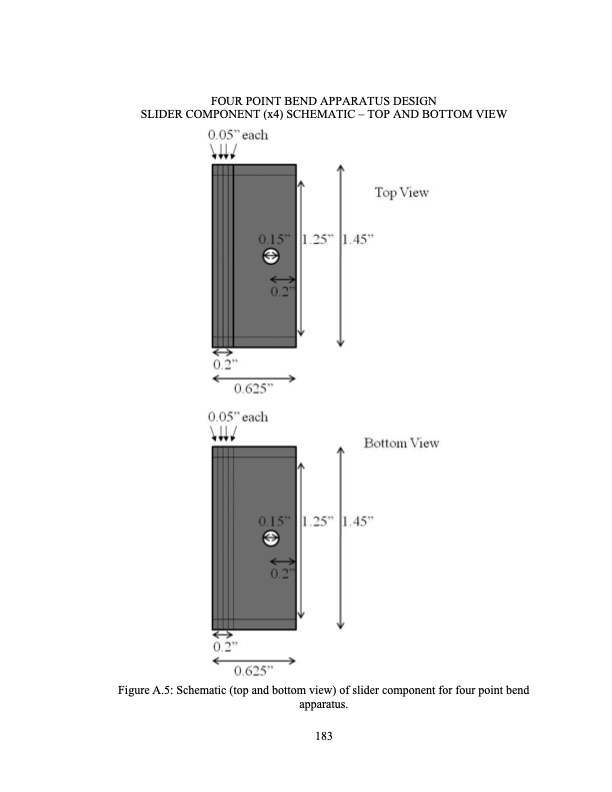 FOUR POINT BEND APPARATUS DESIGN
SLIDER COMPONENT (x4) SCHEMATIC – TOP AND BOTTOM VIEW

0.05" each

Top View

0.15"

1.25"

1.45"

0.2"

0.2"

0.625"

0.05" each

Bottom View

0.15"

1.25"

1.45"

0.2"

0.2"

0.625"

Figure A.5: Schematic (top and bottom view) of slider component for four point bend apparatus.

183